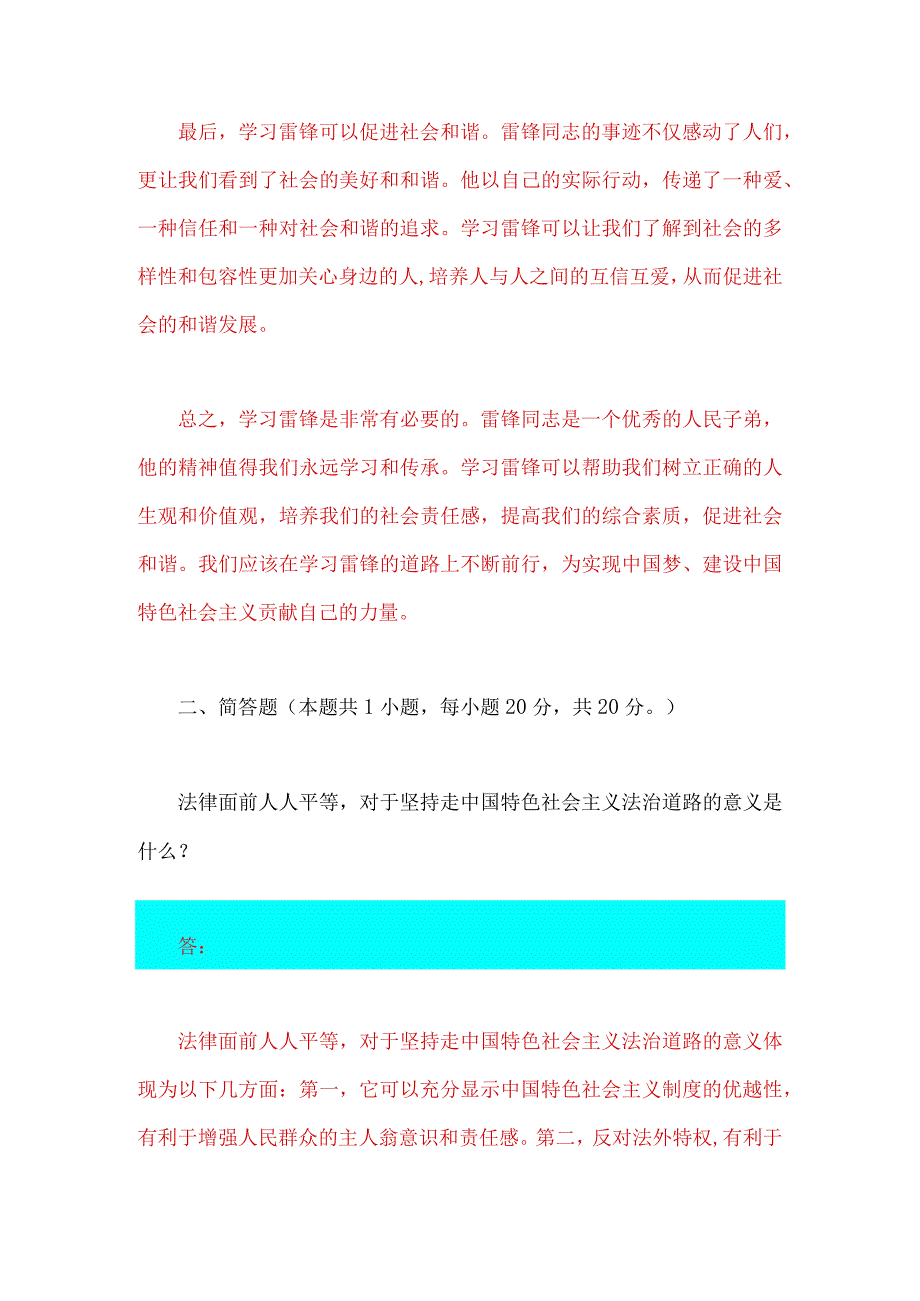 最后，学习雷锋可以促进社会和谐。雷锋同志的事迹不仅感动了人们，更让我们看到了社会的美好和和谐。他以自己的实际行动，传递了一种爱、一种信任和一种对社会和谐的追求。学习雷锋可以让我们了解到社会的多样性和包容性更加关心身边的人，培养人与人之间的互信互爱，从而促进社会的和谐发展。

总之，学习雷锋是非常有必要的。雷锋同志是一个优秀的人民子弟，他的精神值得我们永远学习和传承。学习雷锋可以帮助我们树立正确的人生观和价值观，培养我们的社会责任感，提高我们的综合素质，促进社会和谐。我们应该在学习雷锋的道路上不断前行，为实现中国梦、建设中国特色社会主义贡献自己的力量。

二、简答题（本题共1小题，每小题20分，共20分。）

法律面前人人平等，对于坚持走中国特色社会主义法治道路的意义是什么？

答：

法律面前人人平等，对于坚持走中国特色社会主义法治道路的意义体现为以下几方面：第一，它可以充分显示中国特色社会主义制度的优越性，有利于增强人民群众的主人翁意识和责任感。第二，反对法外特权，有利于